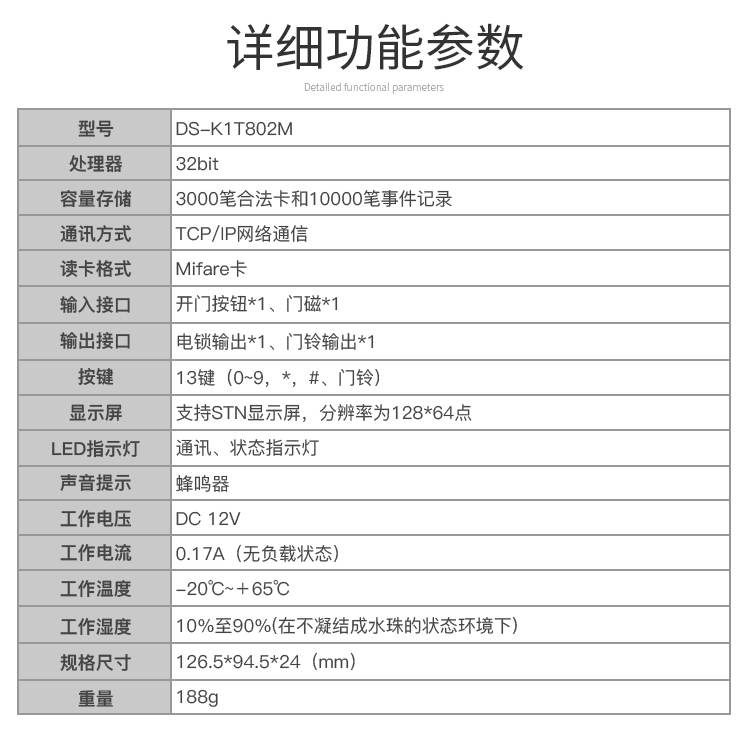 详细功能参数

Detailed functional parameters

| 型号 | DS-K1T802M |
|---|---|
| 处理器 | 32bit |
| 容量存储 | 3000笔合法卡和10000笔事件记录 |
| 通讯方式 | TCP/IP网络通信 |
| 读卡格式 | Mifare卡 |
| 输入接口 | 开门按钮*1、门磁*1 |
| 输出接口 | 电锁输出*1、门铃输出*1 |
| 按键 | 13键（0~9，*，#、门铃） |
| 显示屏 | 支持STN显示屏，分辨率为128*64点 |
| LED指示灯 | 通讯、状态指示灯 |
| 声音提示 | 蜂鸣器 |
| 工作电压 | DC 12V |
| 工作电流 | 0.17A（无负载状态） |
| 工作温度 | -20℃~+65℃ |
| 工作湿度 | 10%至90%(在不凝结成水珠的状态环境下) |
| 规格尺寸 | 126.5*94.5*24（mm） |
| 重量 | 188g |